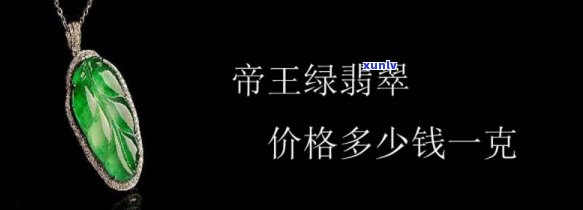 xunlv

帝王绿翡翠

价格多少钱一克